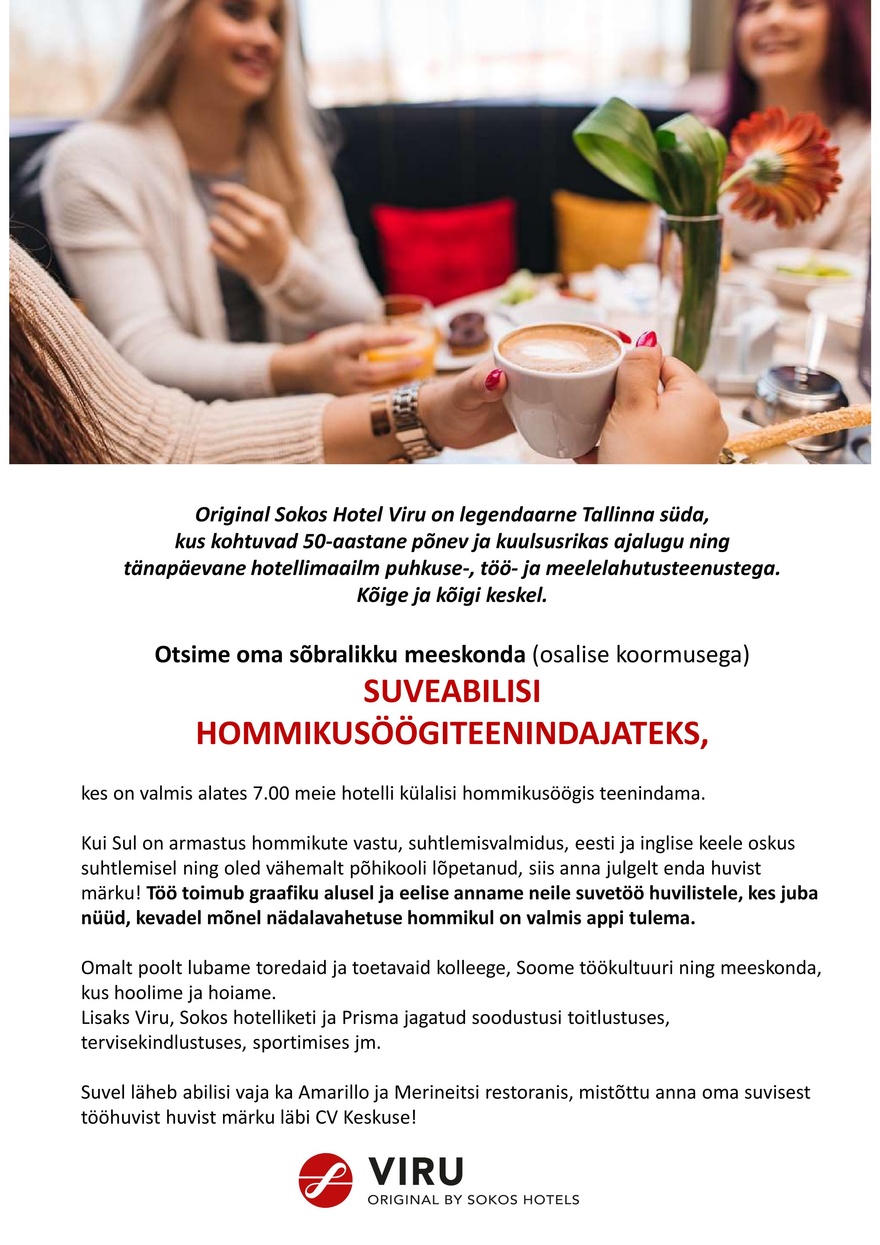 Original Sokos Hotel Viru on legendaarne Tallinna süda, kus kohtuvad 50-aastane põnev ja kuulsusrikas ajalugu ning tänapäevane hotellimaailm puhkuse-, töö- ja meelelahutusteenustega. Kõige ja kõigi keskel.

Otsime oma sõbralikku meeskonda (osalise koormusega)
SUVEABILISI
HOMMIKUSÖÖGITEENINDAJATEKS,

kes on valmis alates 7.00 meie hotelli külalisi hommikusöögis teenindama.

Kui Sul on armastus hommikute vastu, suhtlemisvalmidus, eesti ja inglise keele oskus suhtlemisel ning oled vähemalt põhikooli lõpetanud, siis anna julgelt enda huvist märku! Töö toimub graafiku alusel ja eelise anname neile suvetöö huvilistele, kes juba nüüd, kevadel mõnel nädalavahetuse hommikul on valmis appi tulema.

Omalt poolt lubame toredaid ja toetavaid kolleege, Soome töökultuuri ning meeskonda, kus hoolime ja hoiame.
Lisaks Viru, Sokos hotelliketi ja Prisma jagatud soodustusi toitlustuses, tervisekindlustuses, sportimises jm.

Suvel läheb abilisi vaja ka Amarillo ja Merineitsi restoranis, mistõttu anna oma suvisest tööhuvist huvist märku läbi CV Keskuse!

VIRU
ORIGINAL BY SOKOS HOTELS